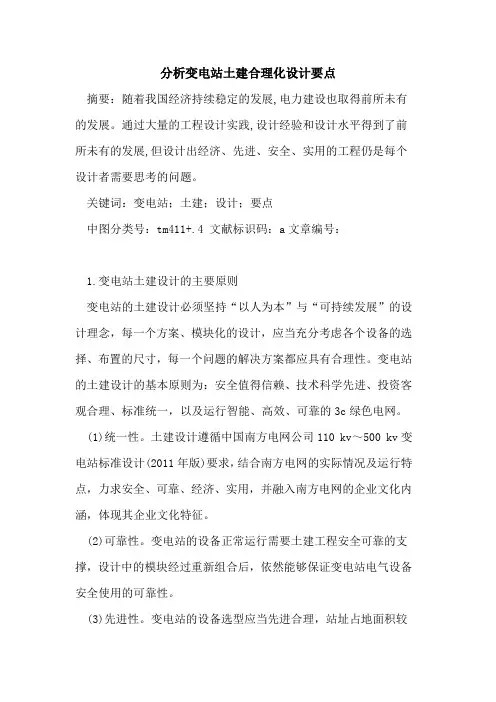 分析变电站土建合理化设计要点

摘要：随着我国经济持续稳定的发展，电力建设也取得前所未有的发展。通过大量的工程设计实践，设计经验和设计水平得到了前所未有的发展，但设计出经济、先进、安全、实用的工程仍是每个设计者需要思考的问题。

关键词：变电站；土建；设计；要点

中图分类号：tm411+.4 文献标识码：a 文章编号：

1.变电站土建设计的主要原则

变电站的土建设计必须坚持“以人为本”与“可持续发展”的设计理念，每一个方案、模块化的设计，应当充分考虑各个设备的选择、布置的尺寸，每一个问题的解决方案都应具有合理性。变电站的土建设计的基本原则为：安全值得信赖、技术科学先进、投资客观合理、标准统一，以及运行智能、高效、可靠的3c绿色电网。

(1)统一性。土建设计遵循中国南方电网公司110 kv～500 kv变电站标准设计(2011年版)要求，结合南方电网的实际情况及运行特点，力求安全、可靠、经济、实用，并融入南方电网的企业文化内涵，体现其企业文化特征。

(2)可靠性。变电站的设备正常运行需要土建工程安全可靠的支撑，设计中的模块经过重新组合后，依然能够保证变电站电气设备安全使用的可靠性。

(3)先进性。变电站的设备选型应当先进合理，站址占地面积较